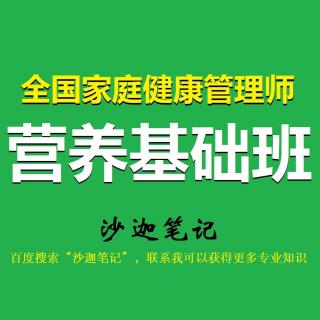 全国家庭健康管理师
营养基础班

沙迦笔记
百度搜索“沙迦笔记”，联系我可以获得更多专业知识